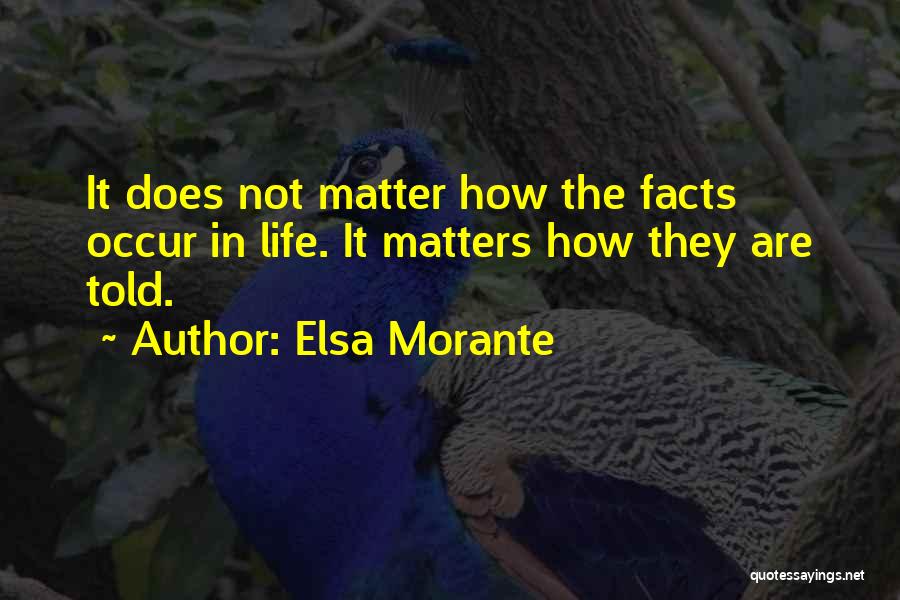 It does not matter how the facts occur in life. It matters how they are told.

~ Author: Elsa Morante

quotessayings.net